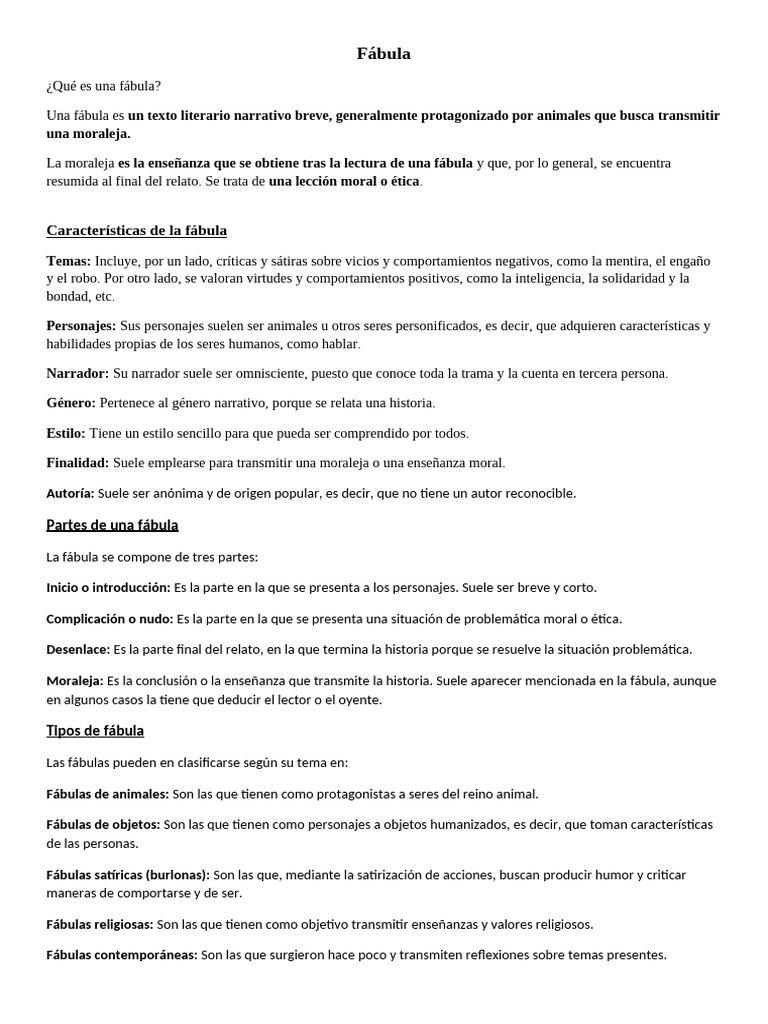 Fábula

¿Qué es una fábula?

Una fábula es un texto literario narrativo breve, generalmente protagonizado por animales que busca transmitir una moraleja.

La moraleja es la enseñanza que se obtiene tras la lectura de una fábula y que, por lo general, se encuentra resumida al final del relato. Se trata de una lección moral o ética.

Características de la fábula

Temas: Incluye, por un lado, críticas y sátiras sobre vicios y comportamientos negativos, como la mentira, el engaño y el robo. Por otro lado, se valoran virtudes y comportamientos positivos, como la inteligencia, la solidaridad y la bondad, etc.

Personajes: Sus personajes suelen ser animales u otros seres personificados, es decir, que adquieren características y habilidades propias de los seres humanos, como hablar.

Narrador: Su narrador suele ser omnisciente, puesto que conoce toda la trama y la cuenta en tercera persona.

Género: Pertenece al género narrativo, porque se relata una historia.

Estilo: Tiene un estilo sencillo para que pueda ser comprendido por todos.

Finalidad: Suele emplearse para transmitir una moraleja o una enseñanza moral.

Autoría: Suele ser anónima y de origen popular, es decir, que no tiene un autor reconocible.

Partes de una fábula

La fábula se compone de tres partes:

Inicio o introducción: Es la parte en la que se presenta a los personajes. Suele ser breve y corto.

Complicación o nudo: Es la parte en la que se presenta una situación de problemática moral o ética.

Desenlace: Es la parte final del relato, en la que termina la historia porque se resuelve la situación problemática.

Moraleja: Es la conclusión o la enseñanza que transmite la historia. Suele aparecer mencionada en la fábula, aunque en algunos casos la tiene que deducir el lector o el oyente.

Tipos de fábula

Las fábulas pueden en clasificarse según su tema en:

Fábulas de animales: Son las que tienen como protagonistas a seres del reino animal.

Fábulas de objetos: Son las que tienen como personajes a objetos humanizados, es decir, que toman características de las personas.

Fábulas satíricas (burlonas): Son las que, mediante la satirización de acciones, buscan producir humor y criticar maneras de comportarse y de ser.

Fábulas religiosas: Son las que tienen como objetivo transmitir enseñanzas y valores religiosos.

Fábulas contemporáneas: Son las que surgieron hace poco y transmiten reflexiones sobre temas presentes.